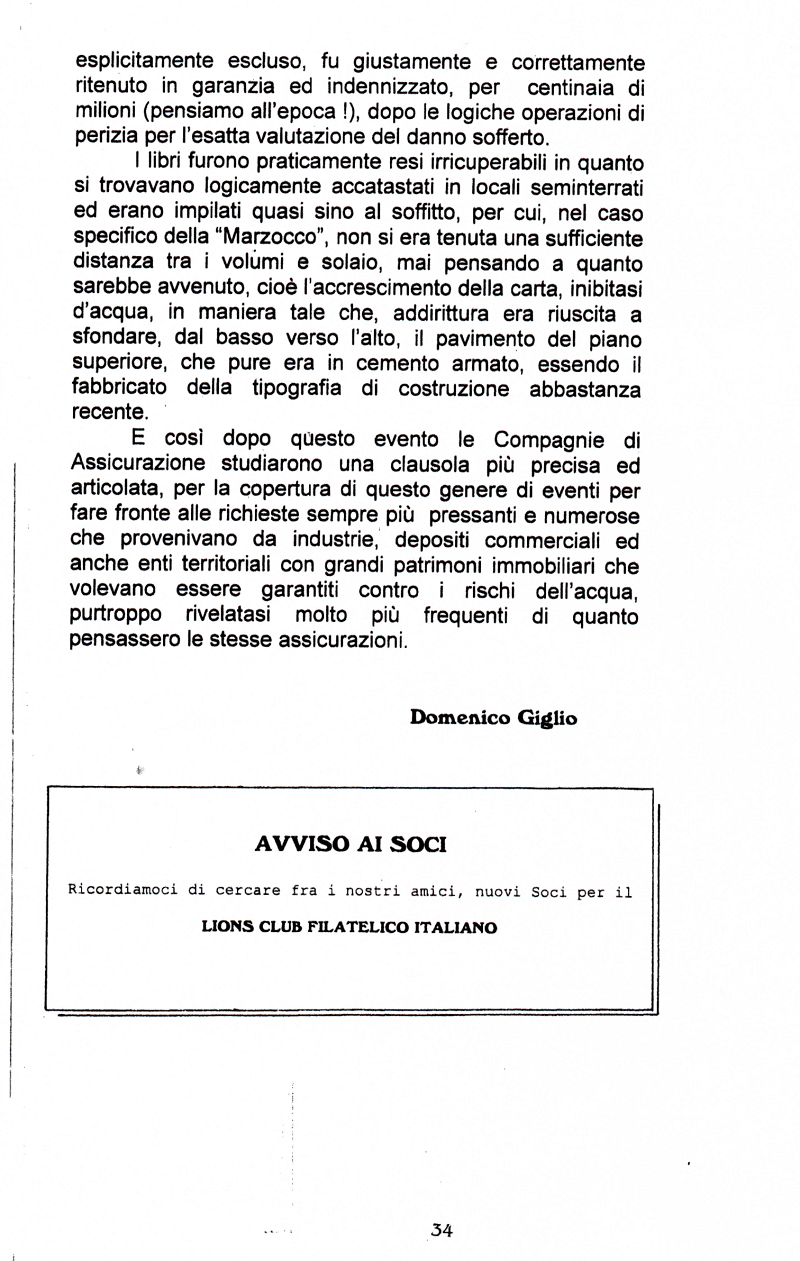 esplicitamente escluso, fu giustamente e correttamente ritenuto in garanzia ed indennizzato, per centinaia di milioni (pensiamo all'epoca !), dopo le logiche operazioni di perizia per l'esatta valutazione del danno sofferto.

I libri furono praticamente resi irricuperabili in quanto si trovavano logicamente accatastati in locali seminterrati ed erano impilati quasi sino al soffitto, per cui, nel caso specifico della "Marzocco", non si era tenuta una sufficiente distanza tra i volumi e solaio, mai pensando a quanto sarebbe avvenuto, cioè l'accrescimento della carta, inibitasi d'acqua, in maniera tale che, addirittura era riuscita a sfondare, dal basso verso l'alto, il pavimento del piano superiore, che pure era in cemento armato, essendo il fabbricato della tipografia di costruzione abbastanza recente.

E così dopo questo evento le Compagnie di Assicurazione studiarono una clausola più precisa ed articolata, per la copertura di questo genere di eventi per fare fronte alle richieste sempre più pressanti e numerose che provenivano da industrie, depositi commerciali ed anche enti territoriali con grandi patrimoni immobiliari che volevano essere garantiti contro i rischi dell'acqua, purtroppo rivelatasi molto più frequenti di quanto pensassero le stesse assicurazioni.

Domenico Giglio

AVVISO AI SOCI

Ricordiamoci di cercare fra i nostri amici, nuovi Soci per il

LIONS CLUB FILATELICO ITALIANO

34